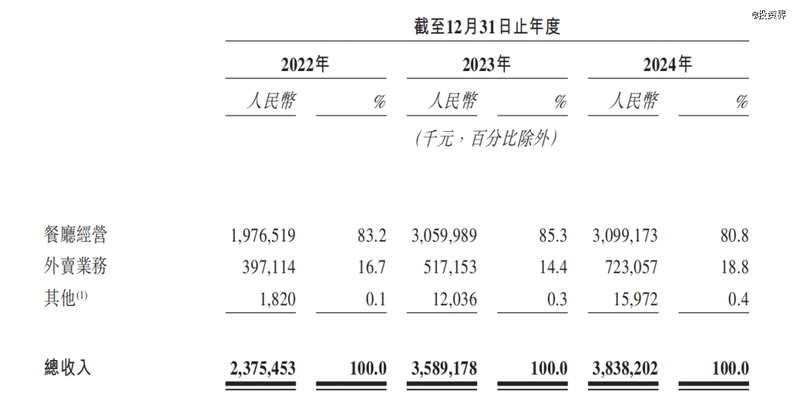 @投资界

截至12月31日止年度

| | 2022年 | | 2023年 | | 2024年 | |
|---|---|---|---|---|---|---|
| | 人民幣 | % | 人民幣 | % | 人民幣 | % |
| | (千元，百分比除外) | | | | | |
| 餐廳經營 | 1,976,519 | 83.2 | 3,059,989 | 85.3 | 3,099,173 | 80.8 |
| 外賣業務 | 397,114 | 16.7 | 517,153 | 14.4 | 723,057 | 18.8 |
| 其他$^{(1)}$ | 1,820 | 0.1 | 12,036 | 0.3 | 15,972 | 0.4 |
| 總收入 | 2,375,453 | 100.0 | 3,589,178 | 100.0 | 3,838,202 | 100.0 |